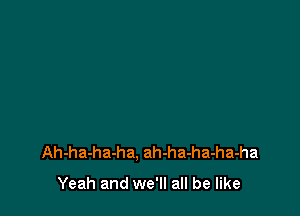 Ah-ha-ha-ha, ah-ha-ha-ha-ha

Yeah and we'll all be like